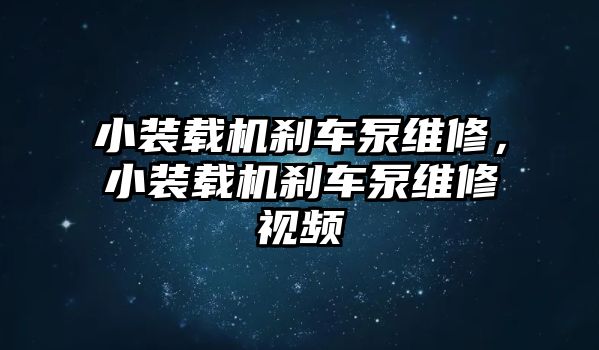 小装载机刹车泵维修，小装载机刹车泵维修视频